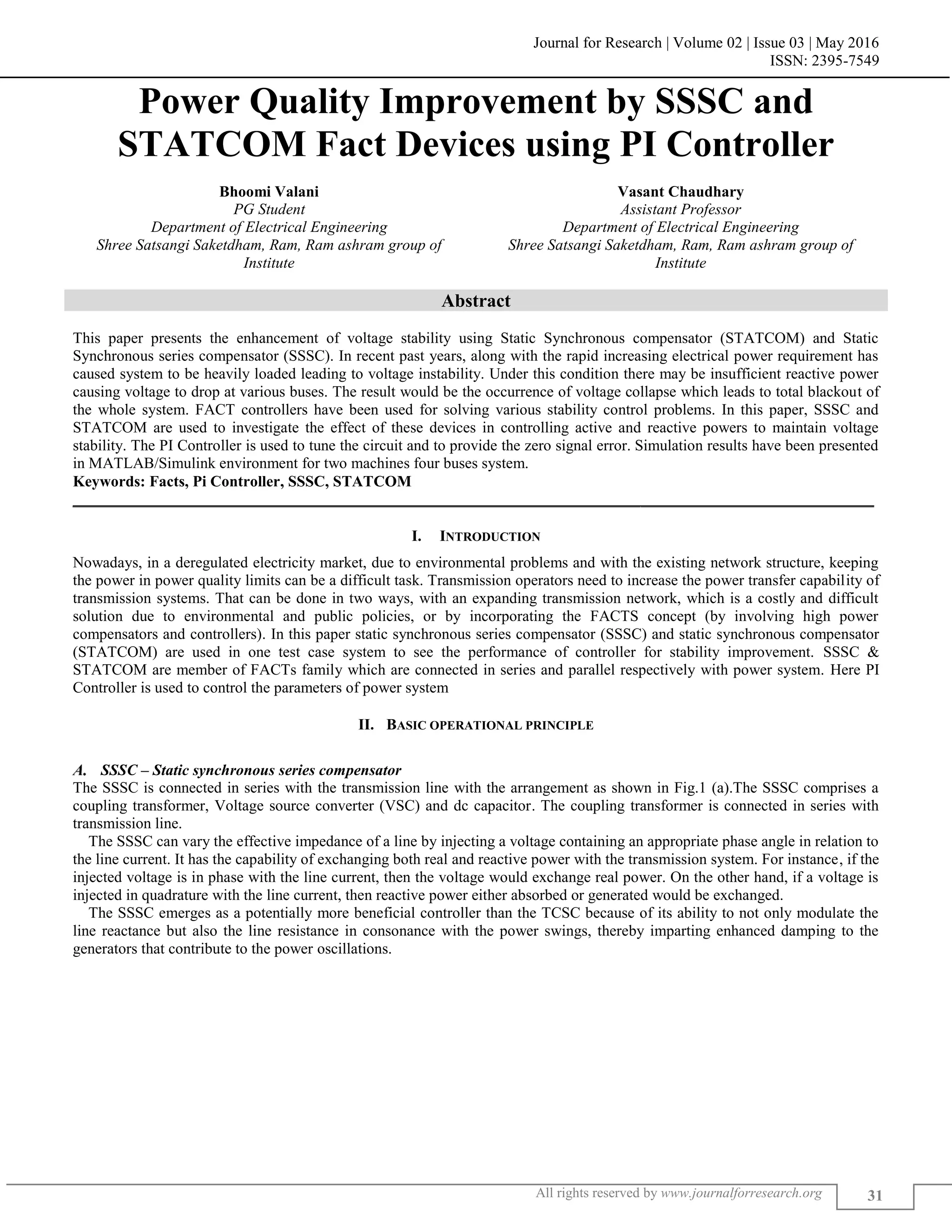 Journal for Research | Volume 02 | Issue 03 | May 2016
ISSN: 2395-7549

Power Quality Improvement by SSSC and STATCOM Fact Devices using PI Controller

Bhoomi Valani
PG Student
Department of Electrical Engineering
Shree Satsangi Saketdham, Ram, Ram ashram group of Institute

Vasant Chaudhary
Assistant Professor
Department of Electrical Engineering
Shree Satsangi Saketdham, Ram, Ram ashram group of Institute

Abstract

This paper presents the enhancement of voltage stability using Static Synchronous compensator (STATCOM) and Static Synchronous series compensator (SSSC). In recent past years, along with the rapid increasing electrical power requirement has caused system to be heavily loaded leading to voltage instability. Under this condition there may be insufficient reactive power causing voltage to drop at various buses. The result would be the occurrence of voltage collapse which leads to total blackout of the whole system. FACT controllers have been used for solving various stability control problems. In this paper, SSSC and STATCOM are used to investigate the effect of these devices in controlling active and reactive powers to maintain voltage stability. The PI Controller is used to tune the circuit and to provide the zero signal error. Simulation results have been presented in MATLAB/Simulink environment for two machines four buses system.
Keywords: Facts, Pi Controller, SSSC, STATCOM

I. INTRODUCTION

Nowadays, in a deregulated electricity market, due to environmental problems and with the existing network structure, keeping the power in power quality limits can be a difficult task. Transmission operators need to increase the power transfer capability of transmission systems. That can be done in two ways, with an expanding transmission network, which is a costly and difficult solution due to environmental and public policies, or by incorporating the FACTS concept (by involving high power compensators and controllers). In this paper static synchronous series compensator (SSSC) and static synchronous compensator (STATCOM) are used in one test case system to see the performance of controller for stability improvement. SSSC & STATCOM are member of FACTs family which are connected in series and parallel respectively with power system. Here PI Controller is used to control the parameters of power system

II. BASIC OPERATIONAL PRINCIPLE

A. SSSC – Static synchronous series compensator
The SSSC is connected in series with the transmission line with the arrangement as shown in Fig.1 (a).The SSSC comprises a coupling transformer, Voltage source converter (VSC) and dc capacitor. The coupling transformer is connected in series with transmission line.
The SSSC can vary the effective impedance of a line by injecting a voltage containing an appropriate phase angle in relation to the line current. It has the capability of exchanging both real and reactive power with the transmission system. For instance, if the injected voltage is in phase with the line current, then the voltage would exchange real power. On the other hand, if a voltage is injected in quadrature with the line current, then reactive power either absorbed or generated would be exchanged.
The SSSC emerges as a potentially more beneficial controller than the TCSC because of its ability to not only modulate the line reactance but also the line resistance in consonance with the power swings, thereby imparting enhanced damping to the generators that contribute to the power oscillations.

All rights reserved by www.journalforresearch.org
31